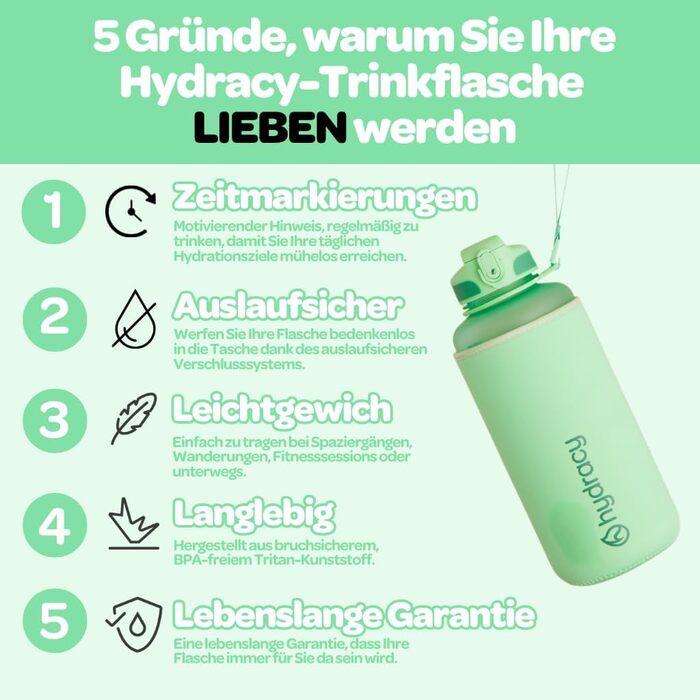 5 Gründe, warum Sie Ihre Hydracy-Trinkflasche LIEBEN werden

1

Zeitmarkierungen

Motivierender Hinweis, regelmäßig zu trinken, damit Sie Ihre täglichen Hydrationsziele mühelos erreichen.

2

Auslaufsicher

Werfen Sie Ihre Flasche bedenkenlos in die Tasche dank des auslaufsicheren Verschlusssystems.

3

Leichtgewich

Einfach zu tragen bei Spaziergängen, Wanderungen, Fitnesssessions oder unterwegs.

4

Langlebig

Hergestellt aus bruchsicherem, BPA-freiem Tritan-Kunststoff.

5

Lebenslange Garantie

Eine lebenslange Garantie, dass Ihre Flasche immer für Sie da sein wird.

hydracy